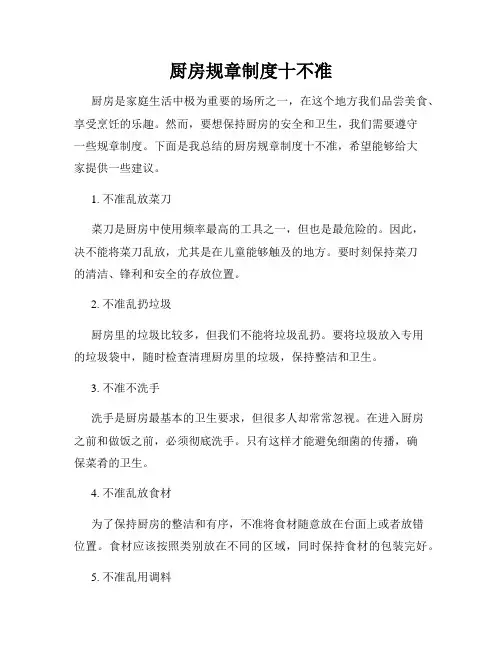 厨房规章制度十不准

厨房是家庭生活中极为重要的场所之一，在这个地方我们品尝美食、享受烹饪的乐趣。然而，要想保持厨房的安全和卫生，我们需要遵守一些规章制度。下面是我总结的厨房规章制度十不准，希望能够给大家提供一些建议。

1. 不准乱放菜刀

菜刀是厨房中使用频率最高的工具之一，但也是最危险的。因此，决不能将菜刀乱放，尤其是在儿童能够触及的地方。要时刻保持菜刀的清洁、锋利和安全的存放位置。

2. 不准乱扔垃圾

厨房里的垃圾比较多，但我们不能将垃圾乱扔。要将垃圾放入专用的垃圾袋中，随时检查清理厨房里的垃圾，保持整洁和卫生。

3. 不准不洗手

洗手是厨房最基本的卫生要求，但很多人却常常忽视。在进入厨房之前和做饭之前，必须彻底洗手。只有这样才能避免细菌的传播，确保菜肴的卫生。

4. 不准乱放食材

为了保持厨房的整洁和有序，不准将食材随意放在台面上或者放错位置。食材应该按照类别放在不同的区域，同时保持食材的包装完好。

5. 不准乱用调料